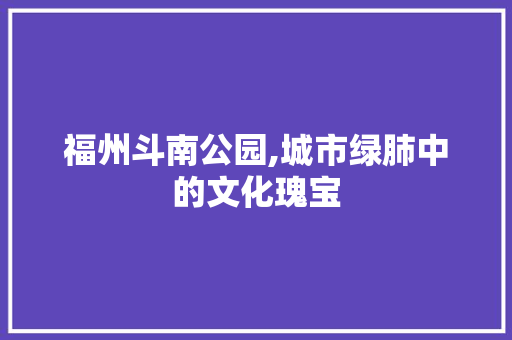 福州斗南公园,城市绿肺中的文化瑰宝